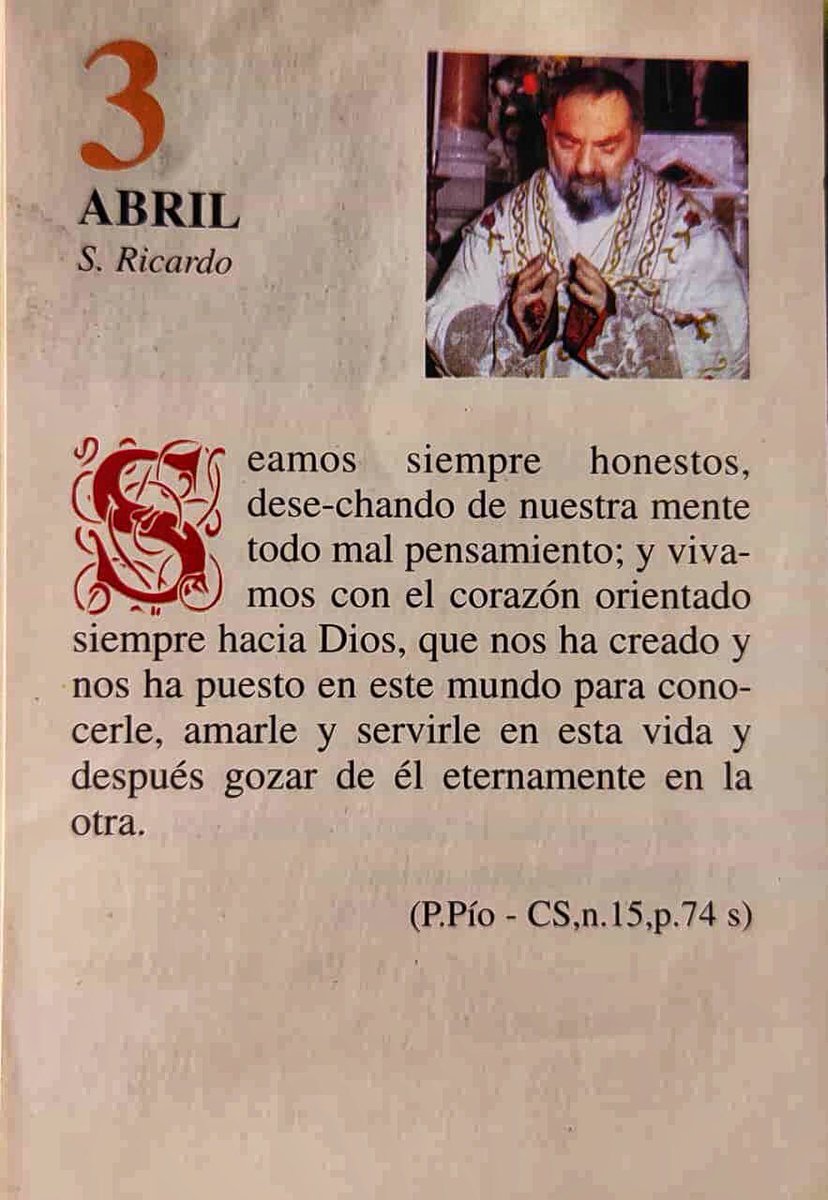 3
ABRIL
S. Ricardo

Seamos siempre honestos, dese-chando de nuestra mente todo mal pensamiento; y vivamos con el corazón orientado siempre hacia Dios, que nos ha creado y nos ha puesto en este mundo para conocerle, amarle y servirle en esta vida y después gozar de él eternamente en la otra.

(P.Pío - CS,n.15,p.74 s)